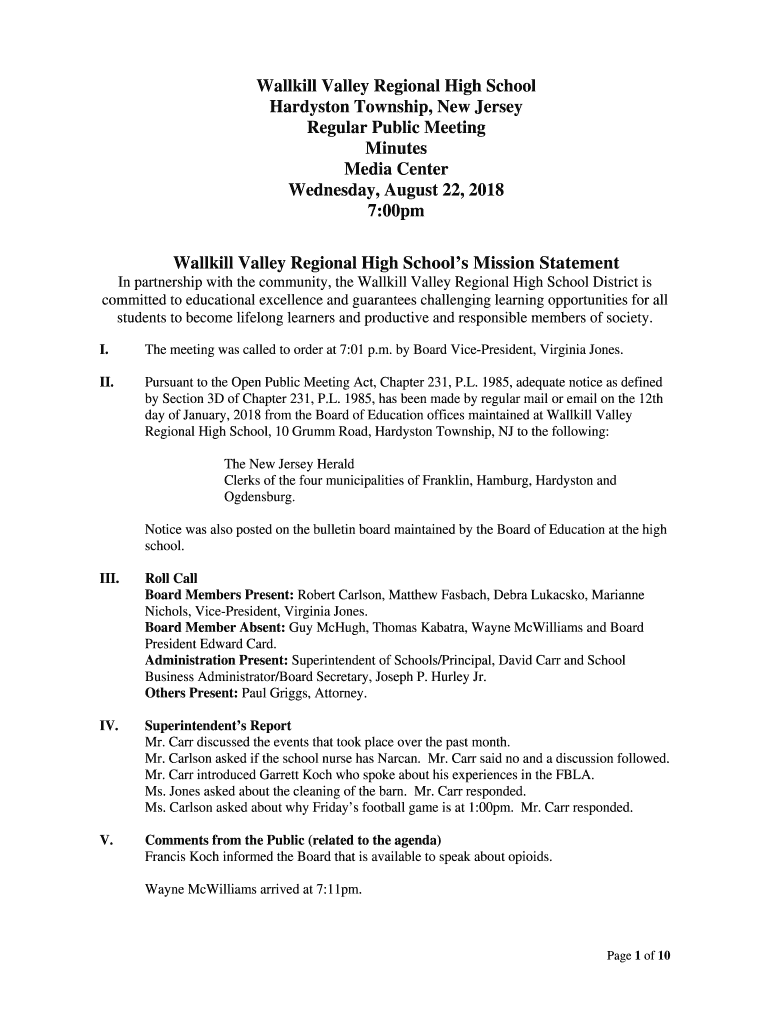 Wallkill Valley Regional High School
Hardyston Township, New Jersey
Regular Public Meeting
Minutes
Media Center
Wednesday, August 22, 2018
7:00pm

Wallkill Valley Regional High School's Mission Statement
In partnership with the community, the Wallkill Valley Regional High School District is committed to educational excellence and guarantees challenging learning opportunities for all students to become lifelong learners and productive and responsible members of society.

I. The meeting was called to order at 7:01 p.m. by Board Vice-President, Virginia Jones.

II. Pursuant to the Open Public Meeting Act, Chapter 231, P.L. 1985, adequate notice as defined by Section 3D of Chapter 231, P.L. 1985, has been made by regular mail or email on the 12th day of January, 2018 from the Board of Education offices maintained at Wallkill Valley Regional High School, 10 Grumm Road, Hardyston Township, NJ to the following:

The New Jersey Herald
Clerks of the four municipalities of Franklin, Hamburg, Hardyston and Ogdensburg.

Notice was also posted on the bulletin board maintained by the Board of Education at the high school.

III. Roll Call
Board Members Present: Robert Carlson, Matthew Fasbach, Debra Lukacsko, Marianne Nichols, Vice-President, Virginia Jones.
Board Member Absent: Guy McHugh, Thomas Kabatra, Wayne McWilliams and Board President Edward Card.
Administration Present: Superintendent of Schools/Principal, David Carr and School Business Administrator/Board Secretary, Joseph P. Hurley Jr.
Others Present: Paul Griggs, Attorney.

IV. Superintendent's Report
Mr. Carr discussed the events that took place over the past month.
Mr. Carlson asked if the school nurse has Narcan. Mr. Carr said no and a discussion followed.
Mr. Carr introduced Garrett Koch who spoke about his experiences in the FBLA.
Ms. Jones asked about the cleaning of the barn. Mr. Carr responded.
Ms. Carlson asked about why Friday's football game is at 1:00pm. Mr. Carr responded.

V. Comments from the Public (related to the agenda)
Francis Koch informed the Board that is available to speak about opioids.

Wayne McWilliams arrived at 7:11pm.

Page 1 of 10